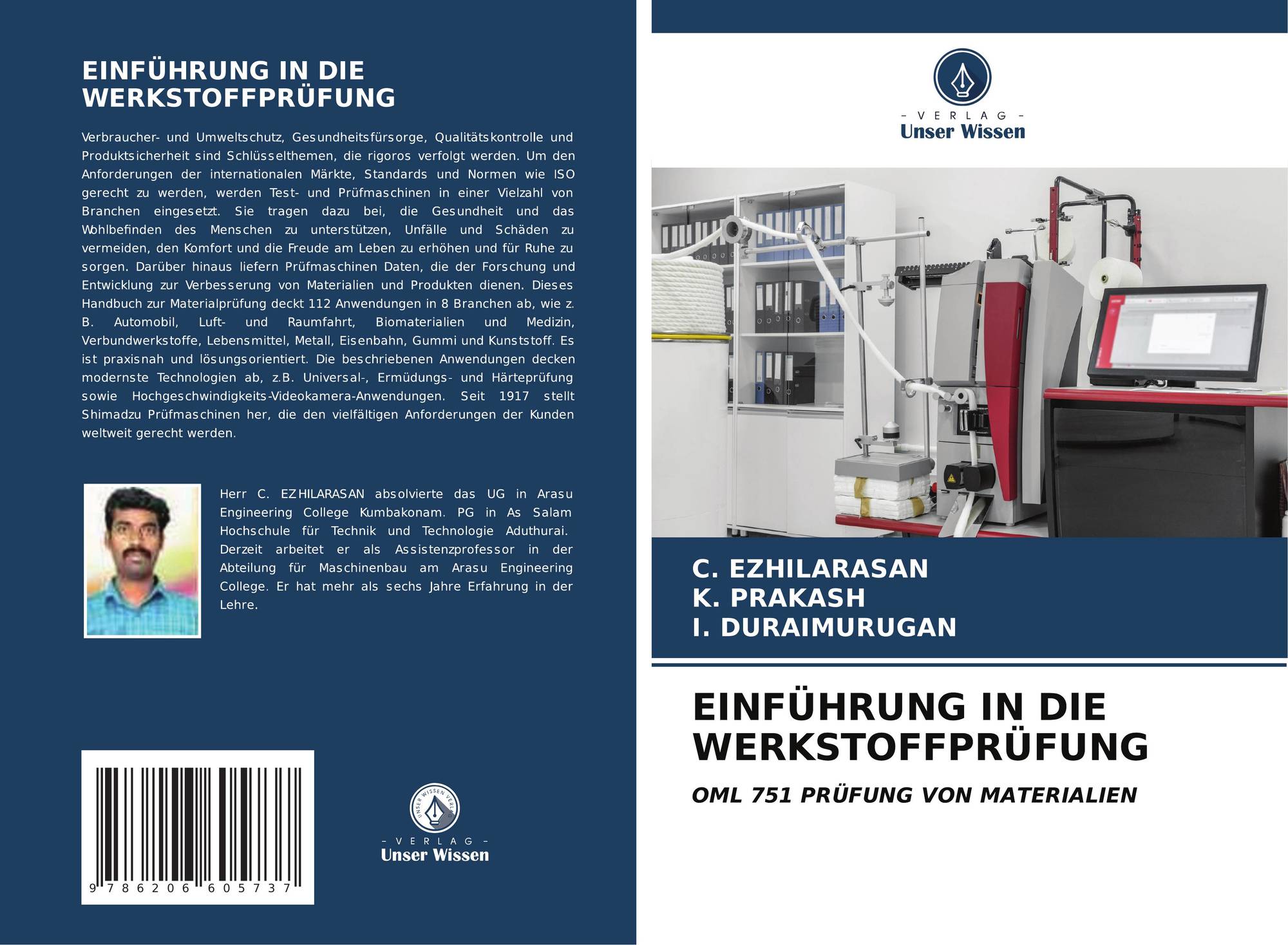 EINFÜHRUNG IN DIE WERKSTOFFPRÜFUNG

Verbraucher- und Umweltschutz, Gesundheitsfürsorge, Qualitätskontrolle und Produktsicherheit sind Schlüsselthemen, die rigoros verfolgt werden. Um den Anforderungen der internationalen Märkte, Standards und Normen wie ISO gerecht zu werden, werden Test- und Prüfmaschinen in einer Vielzahl von Branchen eingesetzt. Sie tragen dazu bei, die Gesundheit und das Wohlbefinden des Menschen zu unterstützen, Unfälle und Schäden zu vermeiden, den Komfort und die Freude am Leben zu erhöhen und für Ruhe zu sorgen. Darüber hinaus liefern Prüfmaschinen Daten, die der Forschung und Entwicklung zur Verbesserung von Materialien und Produkten dienen. Dieses Handbuch zur Materialprüfung deckt 112 Anwendungen in 8 Branchen ab, wie z. B. Automobil, Luft- und Raumfahrt, Biomaterialien und Medizin, Verbundwerkstoffe, Lebensmittel, Metall, Eisenbahn, Gummi und Kunststoff. Es ist praxisnah und lösungsorientiert. Die beschriebenen Anwendungen decken modernste Technologien ab, z.B. Universal-, Ermüdungs- und Härteprüfung sowie Hochgeschwindigkeits-Videokamera-Anwendungen. Seit 1917 stellt Shimadzu Prüfmaschinen her, die den vielfältigen Anforderungen der Kunden weltweit gerecht werden.

Herr C. EZHILARASAN absolvierte das UG in Arasu Engineering College Kumbakonam. PG in As Salam Hochschule für Technik und Technologie Aduthurai. Derzeit arbeitet er als Assistenzprofessor in der Abteilung für Maschinenbau am Arasu Engineering College. Er hat mehr als sechs Jahre Erfahrung in der Lehre.

9 786206 605737

UNSER WISSEN VERLAG
- VERLAG -
Unser Wissen

- VERLAG -
Unser Wissen

C. EZHILARASAN
K. PRAKASH
I. DURAIMURUGAN

EINFÜHRUNG IN DIE WERKSTOFFPRÜFUNG

OML 751 PRÜFUNG VON MATERIALIEN